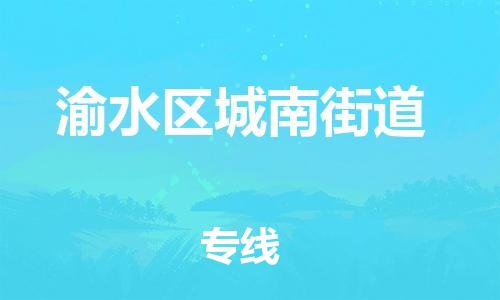 渝水区城南街道

专线